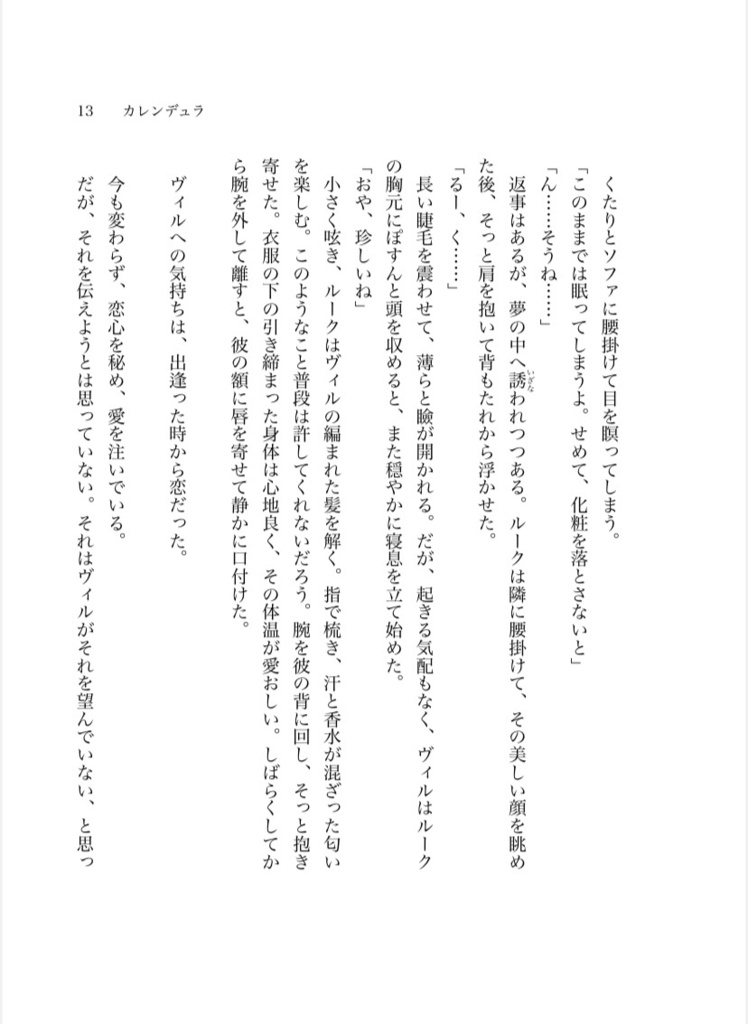 13　カレンデュラ

くたりとソファに腰掛けて目を瞑ってしまう。

「このままでは眠ってしまうよ。せめて、化粧を落とさないと」

「ん……そうね……」

返事はあるが、夢の中へ誘われつつある。ルークは隣に腰掛けて、その美しい顔を眺めた後、そっと肩を抱いて背もたれから浮かせた。

「るー、く……」

長い睫毛を震わせて、薄らと瞼が開かれる。だが、起きる気配もなく、ヴィルはルークの胸元にぽすんと頭を収めると、また穏やかに寝息を立て始めた。

「おや、珍しいね」

小さく呟き、ルークはヴィルの編まれた髪を解く。指で梳き、汗と香水が混ざった匂いを楽しむ。このようなこと普段は許してくれないだろう。腕を彼の背に回し、そっと抱き寄せた。衣服の下の引き締まった身体は心地良く、その体温が愛おしい。しばらくしてから腕を外して離すと、彼の額に唇を寄せて静かに口付けた。

ヴィルへの気持ちは、出逢った時から恋だった。

今も変わらず、恋心を秘め、愛を注いでいる。

だが、それを伝えようとは思っていない。それはヴィルがそれを望んでいない、と思っ